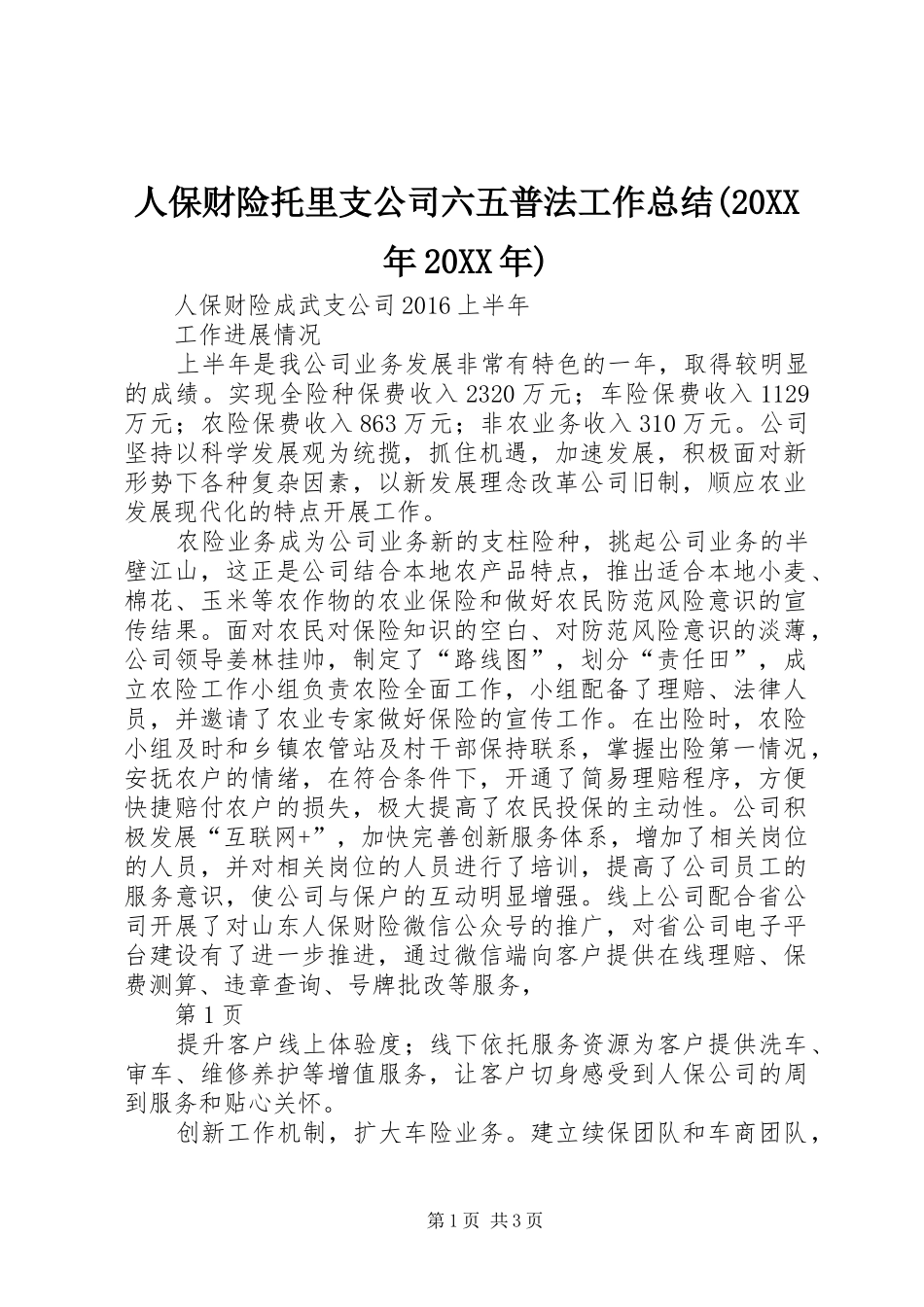 人保财险托里支公司六五普法工作总结(20XX年20XX年)

人保财险成武支公司2016上半年

工作进展情况

上半年是我公司业务发展非常有特色的一年，取得较明显的成绩。实现全险种保费收入2320万元；车险保费收入1129万元；农险保费收入863万元；非农业务收入310万元。公司坚持以科学发展观为统揽，抓住机遇，加速发展，积极面对新形势下各种复杂因素，以新发展理念改革公司旧制，顺应农业发展现代化的特点开展工作。

农险业务成为公司业务新的支柱险种，挑起公司业务的半壁江山，这正是公司结合本地农产品特点，推出适合本地小麦、棉花、玉米等农作物的农业保险和做好农民防范风险意识的宣传结果。面对农民对保险知识的空白、对防范风险意识的淡薄，公司领导姜林挂帅，制定了“路线图”，划分“责任田”，成立农险工作小组负责农险全面工作，小组配备了理赔、法律人员，并邀请了农业专家做好保险的宣传工作。在出险时，农险小组及时和乡镇农管站及村干部保持联系，掌握出险第一情况，安抚农户的情绪，在符合条件下，开通了简易理赔程序，方便快捷赔付农户的损失，极大提高了农民投保的主动性。公司积极发展“互联网+”，加快完善创新服务体系，增加了相关岗位的人员，并对相关岗位的人员进行了培训，提高了公司员工的服务意识，使公司与保户的互动明显增强。线上公司配合省公司开展了对山东人保财险微信公众号的推广，对省公司电子平台建设有了进一步推进，通过微信端向客户提供在线理赔、保费测算、违章查询、号牌批改等服务，

第1页

提升客户线上体验度；线下依托服务资源为客户提供洗车、审车、维修养护等增值服务，让客户切身感受到人保公司的周到服务和贴心关怀。

创新工作机制，扩大车险业务。建立续保团队和车商团队，

第1页 共3页